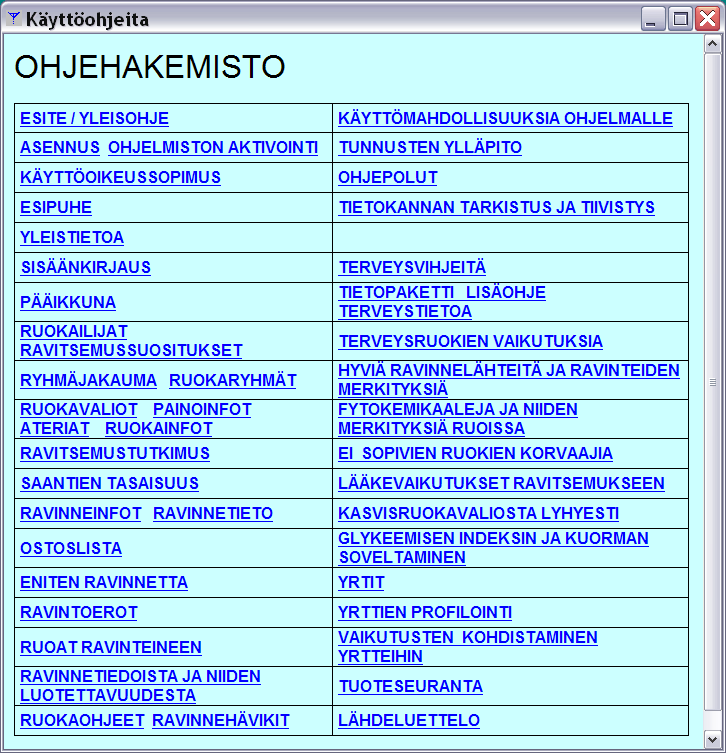 Käyttöohjeita

OHJEHAKEMISTO

| | |
|---|---|
| ESITE / YLEISOHJE | KÄYTTÖMAHDOLLISUUKSIA OHJELMALLE |
| ASENNUS OHJELMISTON AKTIVOINTI | TUNNUSTEN YLLÄPITO |
| KÄYTTÖOIKEUSSOPIMUS | OHJEPOLUT |
| ESIPUHE | TIETOKANNAN TARKISTUS JA TIIVISTYS |
| YLEISTIETOA | |
| SISÄÄNKIRJAUS | TERVEYSVIHJEITÄ |
| PÄÄIKKUNA | TIETOPAKETTI LISÄOHJE TERVEYSTIETOA |
| RUOKAILIJAT RAVITSEMUSSUOSITUKSET | TERVEYSRUOKIEN VAIKUTUKSIA |
| RYHMÄJAKAUMA RUOKARYHMÄT | HYVIÄ RAVINNELÄHTEITÄ JA RAVINTEIDEN MERKITYKSIÄ |
| RUOKAVALIOT PAINOINFOT ATERIAT RUOKAINFOT | FYTOKEMIKAALEJA JA NIIDEN MERKITYKSIÄ RUOISSA |
| RAVITSEMUSTUTKIMUS | EI SOPIVIEN RUOKIEN KORVAAJIA |
| SAANTIEN TASAISUUS | LÄÄKEVAIKUTUKSET RAVITSEMUKSEEN |
| RAVINNEINFOT RAVINNETIETO | KASVISRUOKAVALIOSTA LYHYESTI |
| OSTOSLISTA | GLYKEEMISEN INDEKSIN JA KUORMAN SOVELTAMINEN |
| ENITEN RAVINNETTA | YRTIT |
| RAVINTOEROT | YRTTIEN PROFILOINTI |
| RUOAT RAVINTEINEEN | VAIKUTUSTEN KOHDISTAMINEN YRTTEIHIN |
| RAVINNETIEDOISTA JA NIIDEN LUOTETTAVUUDESTA | TUOTESEURANTA |
| RUOKAOHJEET RAVINNEHÄVIKIT | LÄHDELUETTELO |